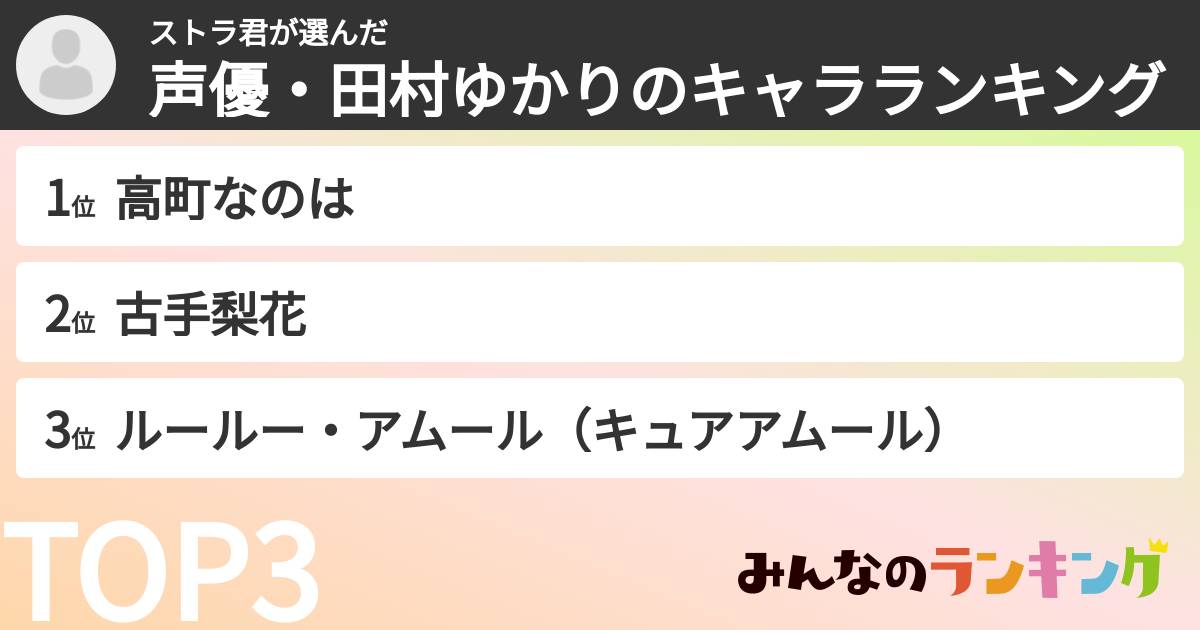 ストラ君が選んだ
声優・田村ゆかりのキャラランキング

1位 高町なのは

2位 古手梨花

3位 ルールー・アムール（キュアアムール）

TOP3

みんなのランキング